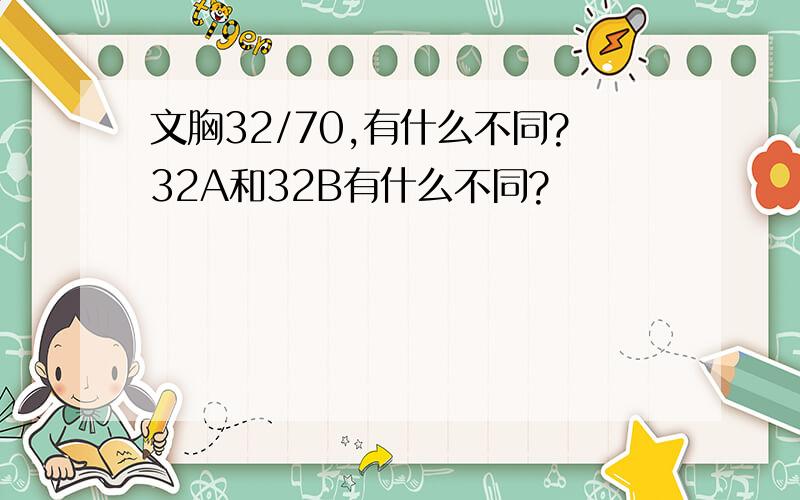 tiger

文胸32/70,有什么不同?
32A和32B有什么不同?